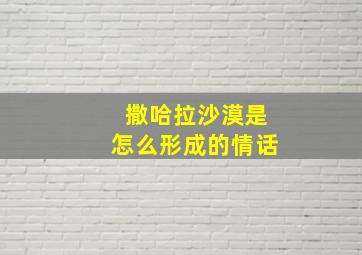 撒哈拉沙漠是
怎么形成的情话